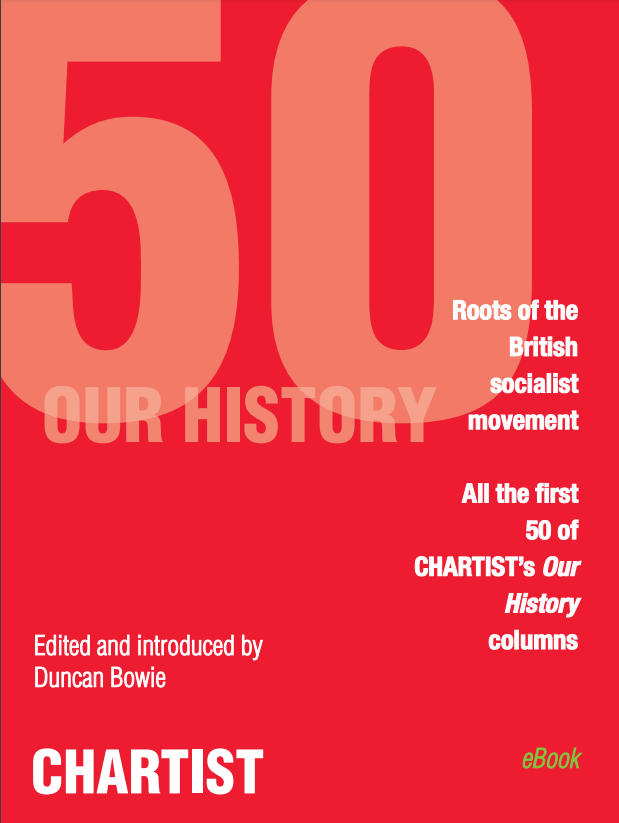 50

OUR HISTORY

Roots of the British socialist movement

All the first 50 of CHARTIST's Our History columns

Edited and introduced by Duncan Bowie

CHARTIST

eBook